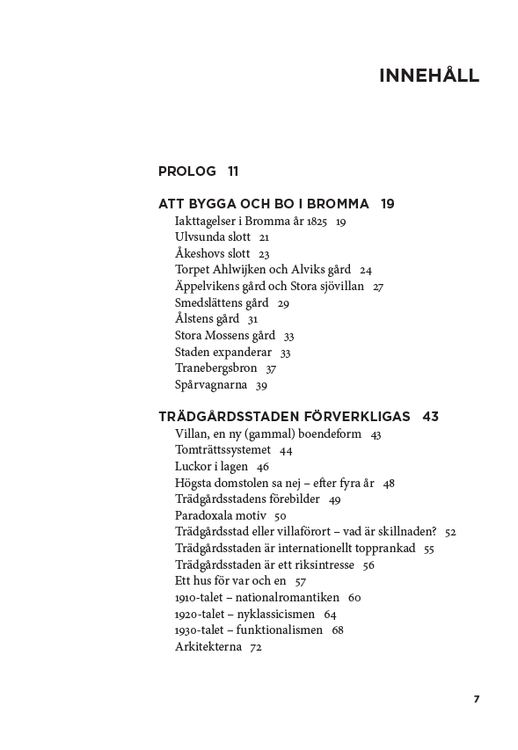 INNEHÅLL

PROLOG 11

ATT BYGGA OCH BO I BROMMA 19
Iakttagelser i Bromma år 1825 19
Ulvsunda slott 21
Åkeshovs slott 23
Torpet Ahlwijken och Alviks gård 24
Äppelvikens gård och Stora sjövillan 27
Smedslättens gård 29
Ålstens gård 31
Stora Mossens gård 33
Staden expanderar 33
Tranebergsbron 37
Spårvagnarna 39

TRÄDGÅRDSSTADEN FÖRVERKLIGAS 43
Villan, en ny (gammal) boendeform 43
Tomträttssystemet 44
Luckor i lagen 46
Högsta domstolen sa nej – efter fyra år 48
Trädgårdsstadens förebilder 49
Paradoxala motiv 50
Trädgårdsstad eller villaförort – vad är skillnaden? 52
Trädgårdsstaden är internationellt topprankad 55
Trädgårdsstaden är ett riksintresse 56
Ett hus för var och en 57
1910-talet – nationalromantiken 60
1920-talet – nyklassicismen 64
1930-talet – funktionalismen 68
Arkitekterna 72

7